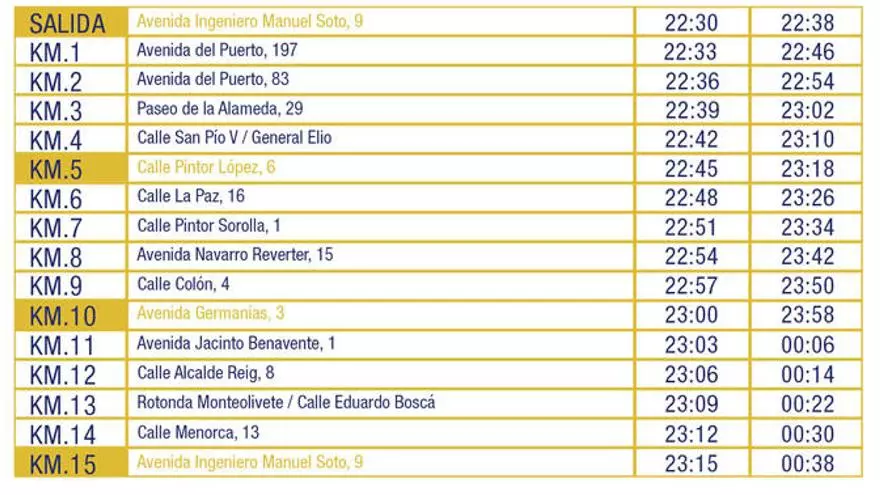 | SALIDA | Avenida Ingeniero Manuel Soto, 9 | 22:30 | 22:38 |
|---|---|---|---|
| KM.1 | Avenida del Puerto, 197 | 22:33 | 22:46 |
| KM.2 | Avenida del Puerto, 83 | 22:36 | 22:54 |
| KM.3 | Paseo de la Alameda, 29 | 22:39 | 23:02 |
| KM.4 | Calle San Pío V / General Elio | 22:42 | 23:10 |
| KM.5 | Calle Pintor López, 6 | 22:45 | 23:18 |
| KM.6 | Calle La Paz, 16 | 22:48 | 23:26 |
| KM.7 | Calle Pintor Sorolla, 1 | 22:51 | 23:34 |
| KM.8 | Avenida Navarro Reverter, 15 | 22:54 | 23:42 |
| KM.9 | Calle Colón, 4 | 22:57 | 23:50 |
| KM.10 | Avenida Germanías, 3 | 23:00 | 23:58 |
| KM.11 | Avenida Jacinto Benavente, 1 | 23:03 | 00:06 |
| KM.12 | Calle Alcalde Reig, 8 | 23:06 | 00:14 |
| KM.13 | Rotonda Monteolivete / Calle Eduardo Boscá | 23:09 | 00:22 |
| KM.14 | Calle Menorca, 13 | 23:12 | 00:30 |
| KM.15 | Avenida Ingeniero Manuel Soto, 9 | 23:15 | 00:38 |